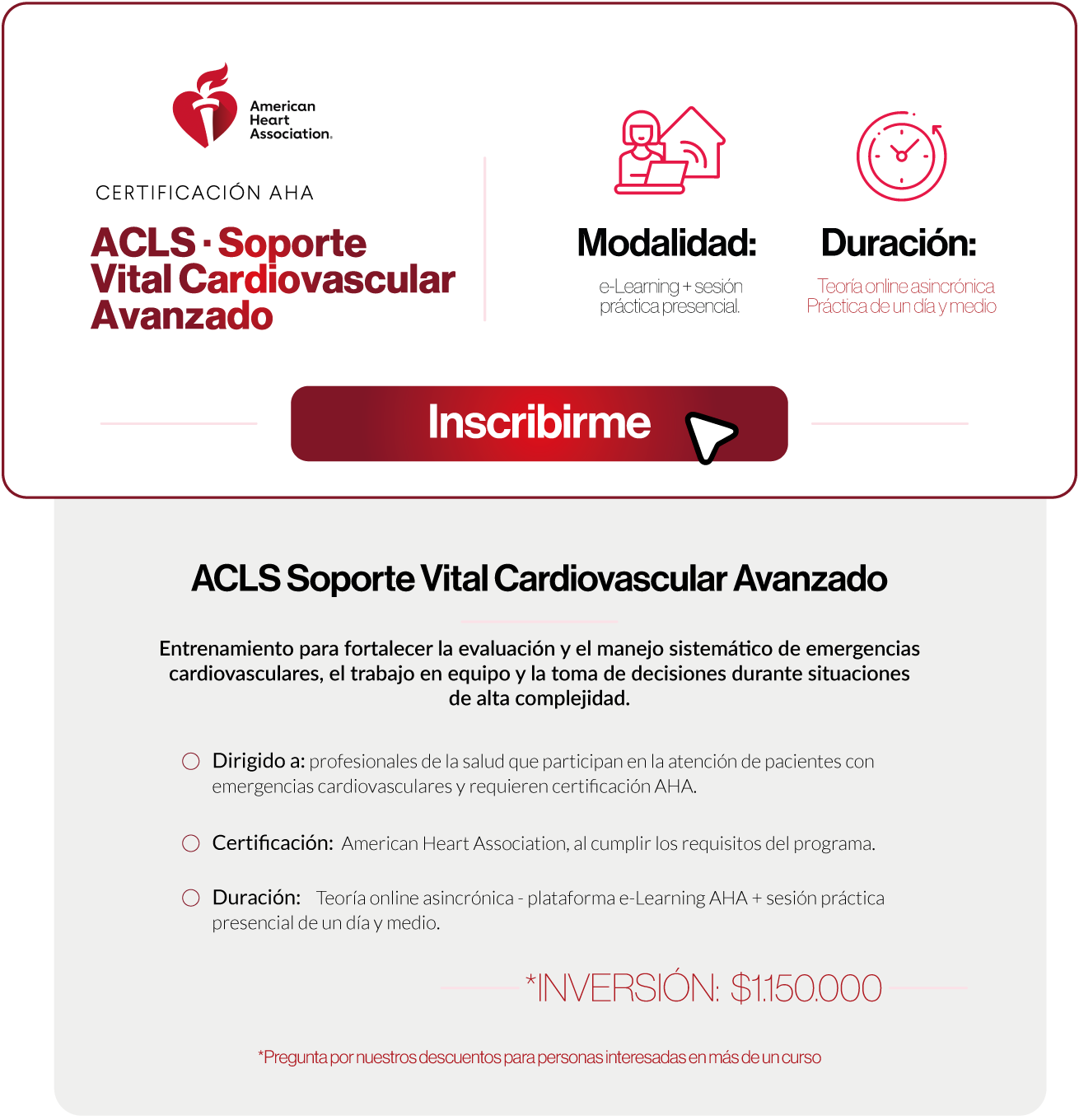 American Heart Association.

CERTIFICACIÓN AHA

ACLS · Soporte Vital Cardiovascular Avanzado

Modalidad:
e-Learning + sesión práctica presencial.

Duración:
Teoría online asincrónica
Práctica de un día y medio

Inscribirme

ACLS Soporte Vital Cardiovascular Avanzado

Entrenamiento para fortalecer la evaluación y el manejo sistemático de emergencias cardiovasculares, el trabajo en equipo y la toma de decisiones durante situaciones de alta complejidad.

Dirigido a: profesionales de la salud que participan en la atención de pacientes con emergencias cardiovasculares y requieren certificación AHA.

Certificación: American Heart Association, al cumplir los requisitos del programa.

Duración: Teoría online asincrónica - plataforma e-Learning AHA + sesión práctica presencial de un día y medio.

*INVERSIÓN: $1.150.000

*Pregunta por nuestros descuentos para personas interesadas en más de un curso